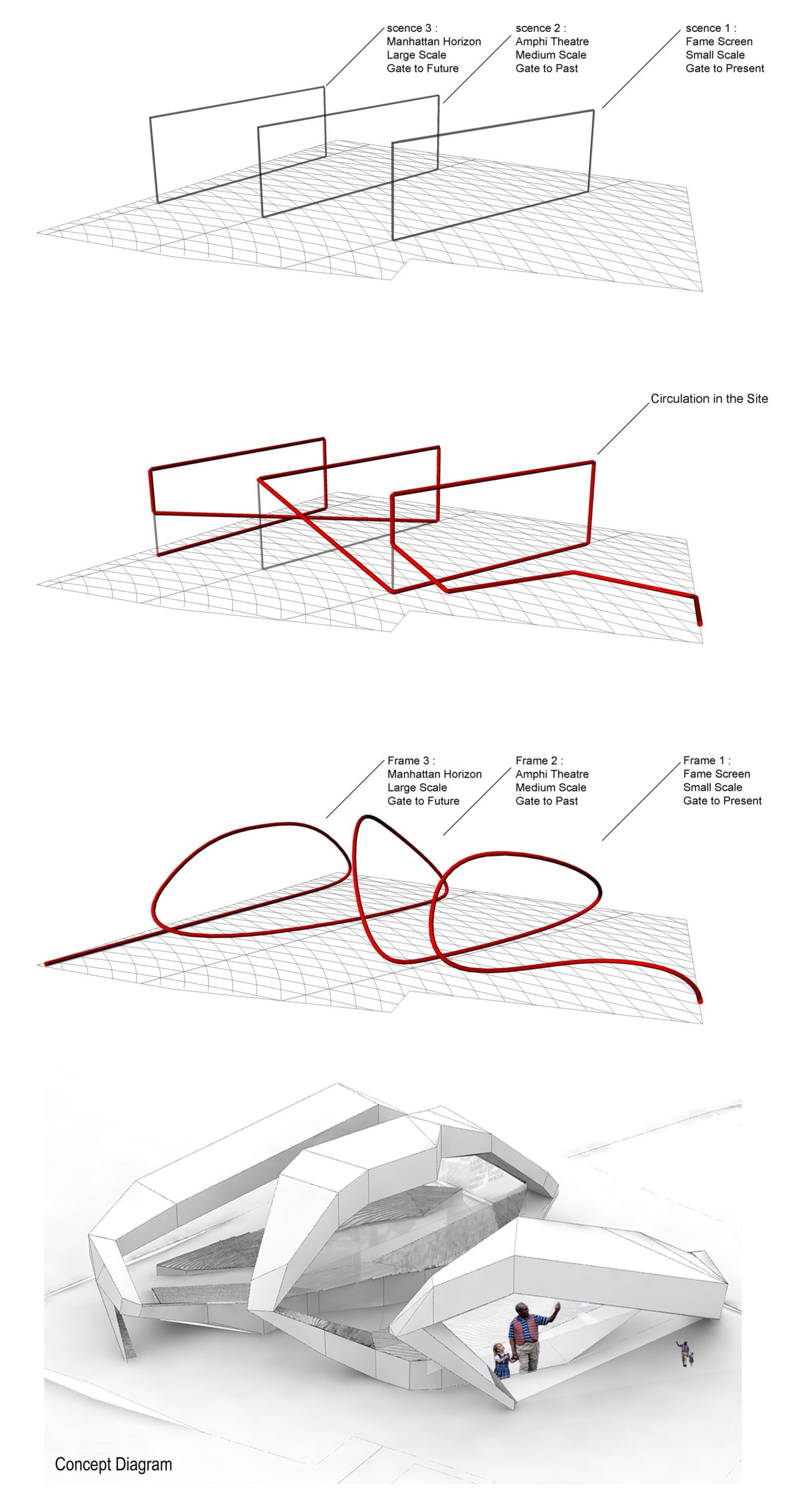 scence 3 :
Manhattan Horizon
Large Scale
Gate to Future

scence 2 :
Amphi Theatre
Medium Scale
Gate to Past

scence 1 :
Fame Screen
Small Scale
Gate to Present

Circulation in the Site

Frame 3 :
Manhattan Horizon
Large Scale
Gate to Future

Frame 2 :
Amphi Theatre
Medium Scale
Gate to Past

Frame 1 :
Fame Screen
Small Scale
Gate to Present

Concept Diagram